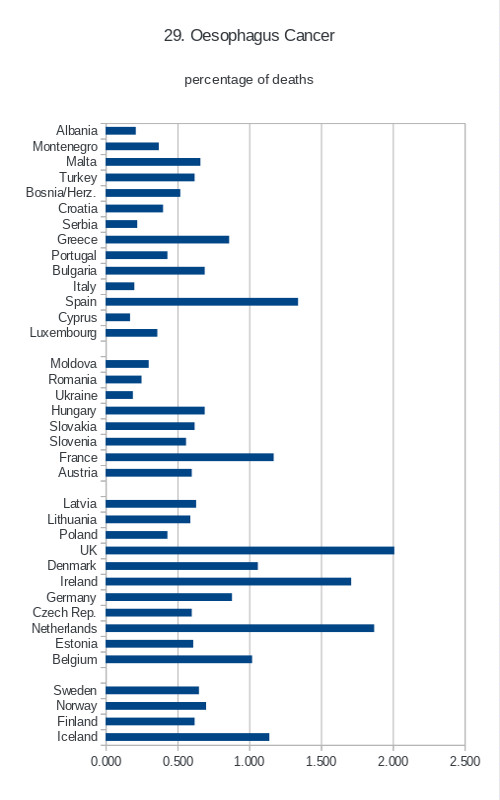 29. Oesophagus Cancer

percentage of deaths

Albania
Montenegro
Malta
Turkey
Bosnia/Herz.
Croatia
Serbia
Greece
Portugal
Bulgaria
Italy
Spain
Cyprus
Luxembourg

Moldova
Romania
Ukraine
Hungary
Slovakia
Slovenia
France
Austria

Latvia
Lithuania
Poland
UK
Denmark
Ireland
Germany
Czech Rep.
Netherlands
Estonia
Belgium

Sweden
Norway
Finland
Iceland

0.000 0.500 1.000 1.500 2.000 2.500